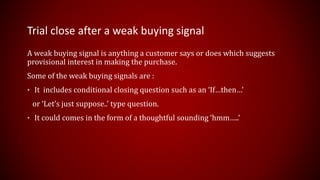 Trial close after a weak buying signal

A weak buying signal is anything a customer says or does which suggests provisional interest in making the purchase.

Some of the weak buying signals are :

• It includes conditional closing question such as an 'If...then...' or 'Let's just suppose..' type question.

• It could comes in the form of a thoughtful sounding 'hmm.....'